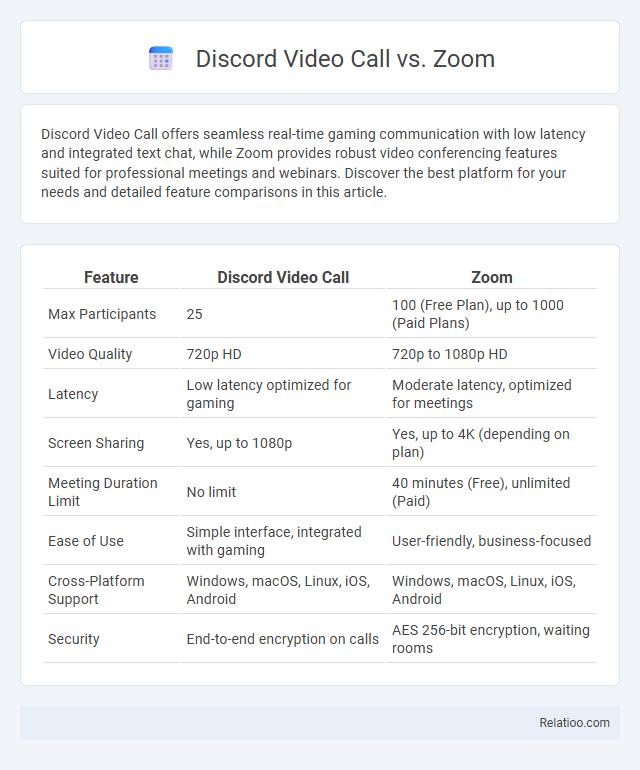 Discord Video Call vs. Zoom

Discord Video Call offers seamless real-time gaming communication with low latency and integrated text chat, while Zoom provides robust video conferencing features suited for professional meetings and webinars. Discover the best platform for your needs and detailed feature comparisons in this article.

| Feature | Discord Video Call | Zoom |
|---|---|---|
| Max Participants | 25 | 100 (Free Plan), up to 1000 (Paid Plans) |
| Video Quality | 720p HD | 720p to 1080p HD |
| Latency | Low latency optimized for gaming | Moderate latency, optimized for meetings |
| Screen Sharing | Yes, up to 1080p | Yes, up to 4K (depending on plan) |
| Meeting Duration Limit | No limit | 40 minutes (Free), unlimited (Paid) |
| Ease of Use | Simple interface, integrated with gaming | User-friendly, business-focused |
| Cross-Platform Support | Windows, macOS, Linux, iOS, Android | Windows, macOS, Linux, iOS, Android |
| Security | End-to-end encryption on calls | AES 256-bit encryption, waiting rooms |

Relatioo.com